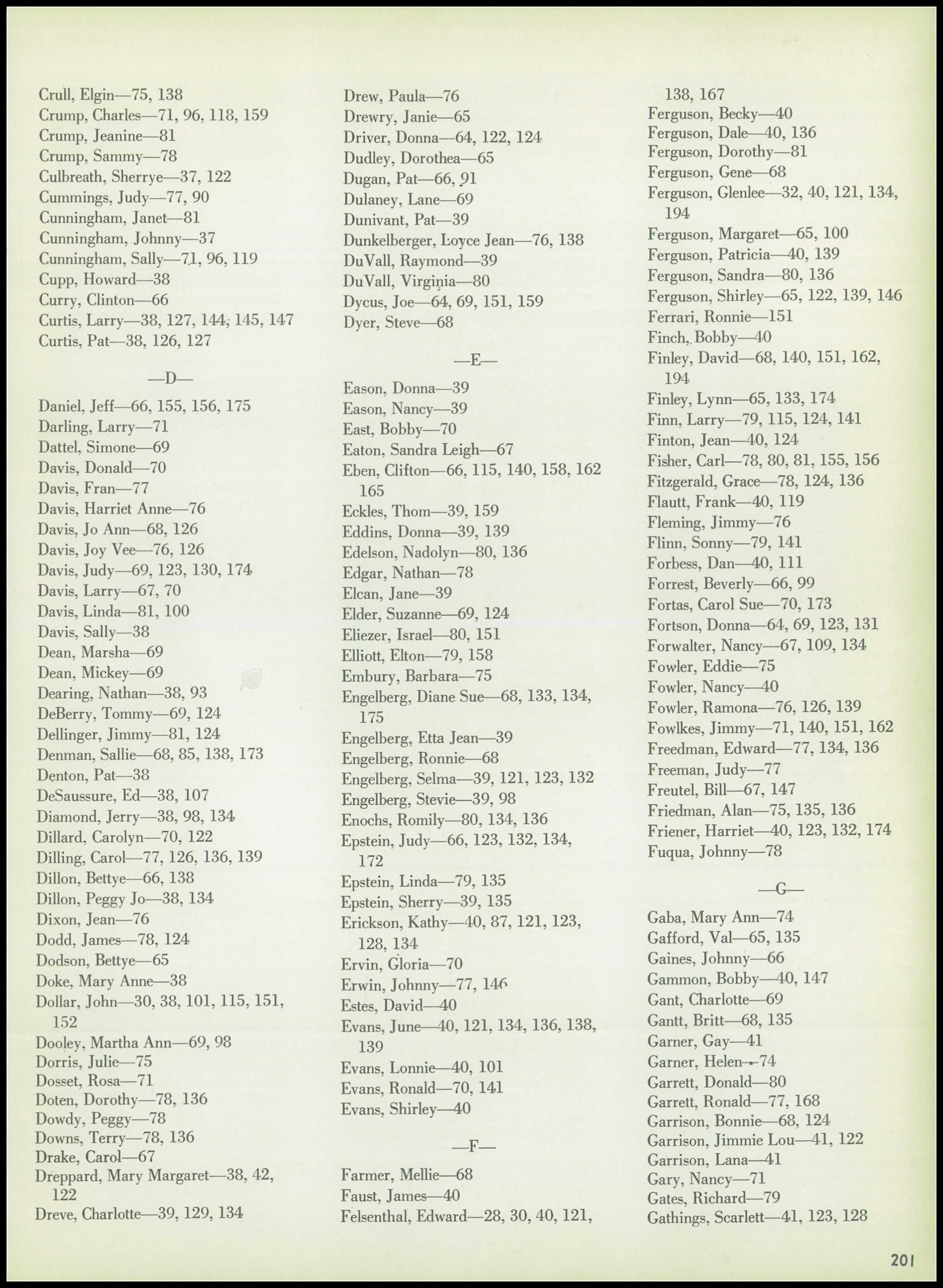 Crull, Elgin—75, 138
Crump, Charles—71, 96, 118, 159
Crump, Jeanine—81
Crump, Sammy—78
Culbreath, Sherrye—37, 122
Cummings, Judy—77, 90
Cunningham, Janet—81
Cunningham, Johnny—37
Cunningham, Sally—71, 96, 119
Cupp, Howard—38
Curry, Clinton—66
Curtis, Larry—38, 127, 144, 145, 147
Curtis, Pat—38, 126, 127

—D—

Daniel, Jeff—66, 155, 156, 175
Darling, Larry—71
Dattel, Simone—69
Davis, Donald—70
Davis, Fran—77
Davis, Harriet Anne—76
Davis, Jo Ann—68, 126
Davis, Joy Vee—76, 126
Davis, Judy—69, 123, 130, 174
Davis, Larry—67, 70
Davis, Linda—81, 100
Davis, Sally—38
Dean, Marsha—69
Dean, Mickey—69
Dearing, Nathan—38, 93
DeBerry, Tommy—69, 124
Dellinger, Jimmy—81, 124
Denman, Sallie—68, 85, 138, 173
Denton, Pat—38
DeSaussure, Ed—38, 107
Diamond, Jerry—38, 98, 134
Dillard, Carolyn—70, 122
Dilling, Carol—77, 126, 136, 139
Dillon, Bettye—66, 138
Dillon, Peggy Jo—38, 134
Dixon, Jean—76
Dodd, James—78, 124
Dodson, Bettye—65
Doke, Mary Anne—38
Dollar, John—30, 38, 101, 115, 151, 152
Dooley, Martha Ann—69, 98
Dorris, Julie—75
Dosset, Rosa—71
Doten, Dorothy—78, 136
Dowdy, Peggy—78
Downs, Terry—78, 136
Drake, Carol—67
Dreppard, Mary Margaret—38, 42, 122
Dreve, Charlotte—39, 129, 134

Drew, Paula—76
Drewry, Janie—65
Driver, Donna—64, 122, 124
Dudley, Dorothea—65
Dugan, Pat—66, 91
Dulaney, Lane—69
Dunivant, Pat—39
Dunkelberger, Loyce Jean—76, 138
DuVall, Raymond—39
DuVall, Virginia—80
Dycus, Joe—64, 69, 151, 159
Dyer, Steve—68

—E—

Eason, Donna—39
Eason, Nancy—39
East, Bobby—70
Eaton, Sandra Leigh—67
Eben, Clifton—66, 115, 140, 158, 162 165
Eckles, Thom—39, 159
Eddins, Donna—39, 139
Edelson, Nadolyn—80, 136
Edgar, Nathan—78
Elcan, Jane—39
Elder, Suzanne—69, 124
Eliezer, Israel—80, 151
Elliott, Elton—79, 158
Embury, Barbara—75
Engelberg, Diane Sue—68, 133, 134, 175
Engelberg, Etta Jean—39
Engelberg, Ronnie—68
Engelberg, Selma—39, 121, 123, 132
Engelberg, Stevie—39, 98
Enochs, Romily—80, 134, 136
Epstein, Judy—66, 123, 132, 134, 172
Epstein, Linda—79, 135
Epstein, Sherry—39, 135
Erickson, Kathy—40, 87, 121, 123, 128, 134
Ervin, Gloria—70
Erwin, Johnny—77, 146
Estes, David—40
Evans, June—40, 121, 134, 136, 138, 139
Evans, Lonnie—40, 101
Evans, Ronald—70, 141
Evans, Shirley—40

—F—

Farmer, Mellie—68
Faust, James—40
Felsenthal, Edward—28, 30, 40, 121, 138, 167
Ferguson, Becky—40
Ferguson, Dale—40, 136
Ferguson, Dorothy—81
Ferguson, Gene—68
Ferguson, Glenlee—32, 40, 121, 134, 194
Ferguson, Margaret—65, 100
Ferguson, Patricia—40, 139
Ferguson, Sandra—80, 136
Ferguson, Shirley—65, 122, 139, 146
Ferrari, Ronnie—151
Finch, Bobby—40
Finley, David—68, 140, 151, 162, 194
Finley, Lynn—65, 133, 174
Finn, Larry—79, 115, 124, 141
Finton, Jean—40, 124
Fisher, Carl—78, 80, 81, 155, 156
Fitzgerald, Grace—78, 124, 136
Flautt, Frank—40, 119
Fleming, Jimmy—76
Flinn, Sonny—79, 141
Forbess, Dan—40, 111
Forrest, Beverly—66, 99
Fortas, Carol Sue—70, 173
Fortson, Donna—64, 69, 123, 131
Forwalter, Nancy—67, 109, 134
Fowler, Eddie—75
Fowler, Nancy—40
Fowler, Ramona—76, 126, 139
Fowlkes, Jimmy—71, 140, 151, 162
Freedman, Edward—77, 134, 136
Freeman, Judy—77
Freutel, Bill—67, 147
Friedman, Alan—75, 135, 136
Friener, Harriet—40, 123, 132, 174
Fuqua, Johnny—78

—G—

Gaba, Mary Ann—74
Gafford, Val—65, 135
Gaines, Johnny—66
Gammon, Bobby—40, 147
Gant, Charlotte—69
Gantt, Britt—68, 135
Garner, Gay—41
Garner, Helen—74
Garrett, Donald—80
Garrett, Ronald—77, 168
Garrison, Bonnie—68, 124
Garrison, Jimmie Lou—41, 122
Garrison, Lana—41
Gary, Nancy—71
Gates, Richard—79
Gathings, Scarlett—41, 123, 128

201